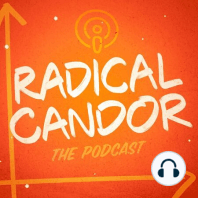 RADICAL CANDOR
THE PODCAST